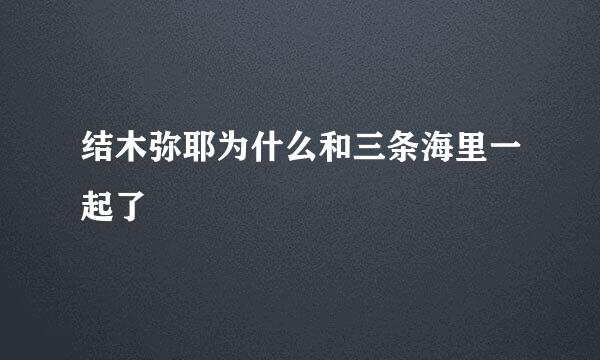 结木弥耶为什么和三条海里一起了